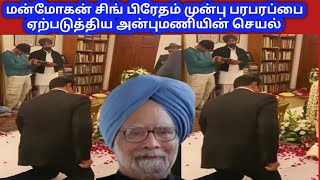 மன்மோகன் சிங் பிரேதம் முன்பு பரபரப்பை ஏற்படுத்திய அன்புமணியின் செயல்